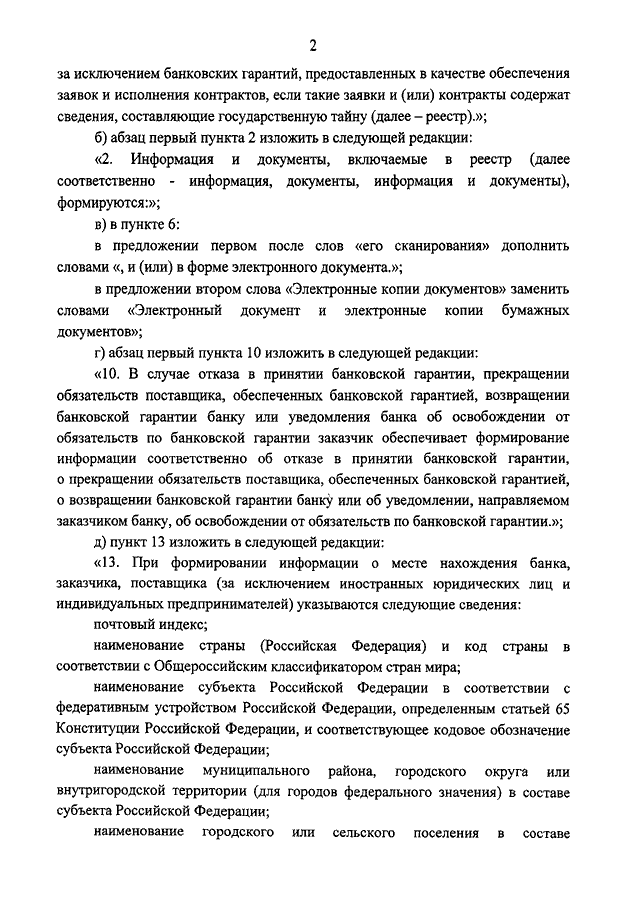 2

за исключением банковских гарантий, предоставленных в качестве обеспечения заявок и исполнения контрактов, если такие заявки и (или) контракты содержат сведения, составляющие государственную тайну (далее – реестр).»;

б) абзац первый пункта 2 изложить в следующей редакции:

«2. Информация и документы, включаемые в реестр (далее соответственно - информация, документы, информация и документы), формируются:»;

в) в пункте 6:

в предложении первом после слов «его сканирования» дополнить словами «, и (или) в форме электронного документа.»;

в предложении втором слова «Электронные копии документов» заменить словами «Электронный документ и электронные копии бумажных документов»;

г) абзац первый пункта 10 изложить в следующей редакции:

«10. В случае отказа в принятии банковской гарантии, прекращении обязательств поставщика, обеспеченных банковской гарантией, возвращении банковской гарантии банку или уведомления банка об освобождении от обязательств по банковской гарантии заказчик обеспечивает формирование информации соответственно об отказе в принятии банковской гарантии, о прекращении обязательств поставщика, обеспеченных банковской гарантией, о возвращении банковской гарантии банку или об уведомлении, направляемом заказчиком банку, об освобождении от обязательств по банковской гарантии.»;

д) пункт 13 изложить в следующей редакции:

«13. При формировании информации о месте нахождения банка, заказчика, поставщика (за исключением иностранных юридических лиц и индивидуальных предпринимателей) указываются следующие сведения:

почтовый индекс;

наименование страны (Российская Федерация) и код страны в соответствии с Общероссийским классификатором стран мира;

наименование субъекта Российской Федерации в соответствии с федеративным устройством Российской Федерации, определенным статьей 65 Конституции Российской Федерации, и соответствующее кодовое обозначение субъекта Российской Федерации;

наименование муниципального района, городского округа или внутригородской территории (для городов федерального значения) в составе субъекта Российской Федерации;

наименование городского или сельского поселения в составе